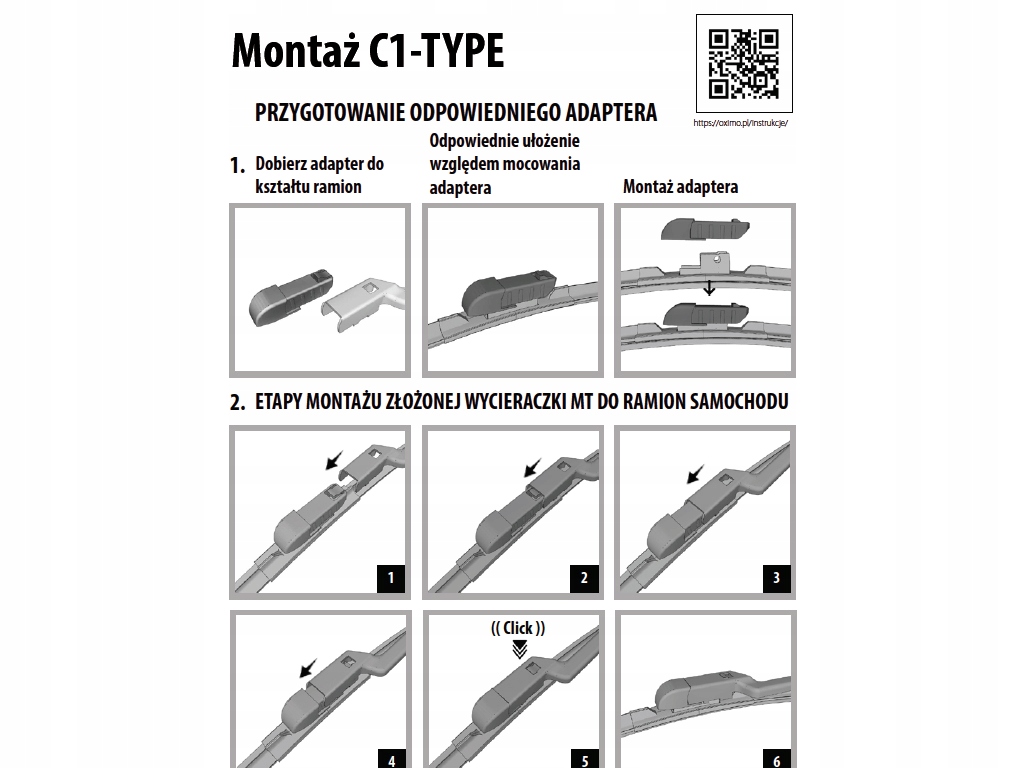 Montaż C1-TYPE

https://oximo.pl/instrukcje/

PRZYGOTOWANIE ODPOWIEDNIEGO ADAPTERA

1. Dobierz adapter do kształtu ramion

Odpowiednie ułożenie względem mocowania adaptera

Montaż adaptera

2. ETAPY MONTAŻU ZŁOŻONEJ WYCIERACZKI MT DO RAMION SAMOCHODU

1

2

3

4

(( Click ))

5

6